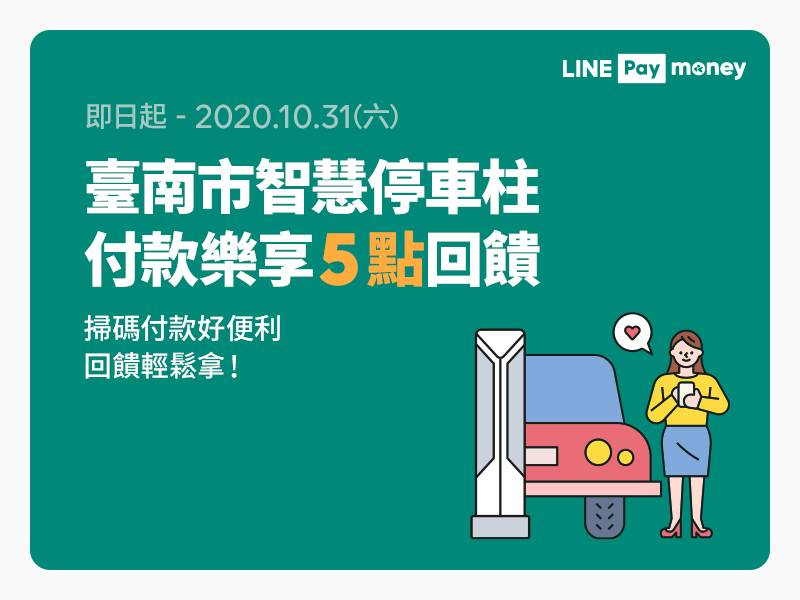 LINE Pay money

即日起 - 2020.10.31(六)

臺南市智慧停車柱
付款樂享5點回饋

掃碼付款好便利
回饋輕鬆拿！